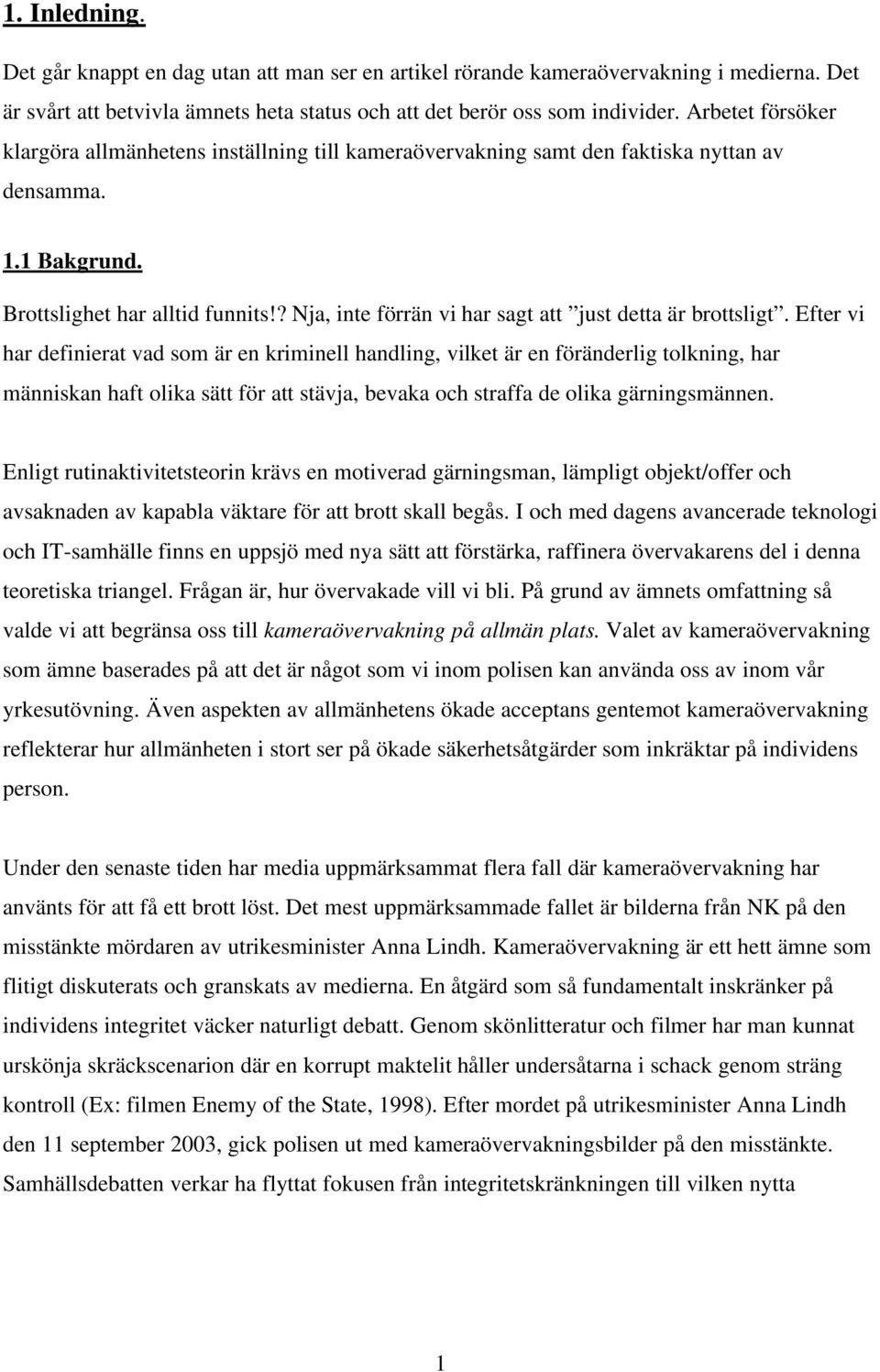 1. Inledning.

Det går knappt en dag utan att man ser en artikel rörande kameraövervakning i medierna. Det är svårt att betvivla ämnets heta status och att det berör oss som individer. Arbetet försöker klargöra allmänhetens inställning till kameraövervakning samt den faktiska nyttan av densamma.

1.1 Bakgrund.

Brottslighet har alltid funnits!? Nja, inte förrän vi har sagt att ”just detta är brottsligt”. Efter vi har definierat vad som är en kriminell handling, vilket är en föränderlig tolkning, har människan haft olika sätt för att stävja, bevaka och straffa de olika gärningsmännen.

Enligt rutinaktivitetsteorin krävs en motiverad gärningsman, lämpligt objekt/offer och avsaknaden av kapabla väktare för att brott skall begås. I och med dagens avancerade teknologi och IT-samhälle finns en uppsjö med nya sätt att förstärka, raffinera övervakarens del i denna teoretiska triangel. Frågan är, hur övervakade vill vi bli. På grund av ämnets omfattning så valde vi att begränsa oss till kameraövervakning på allmän plats. Valet av kameraövervakning som ämne baserades på att det är något som vi inom polisen kan använda oss av inom vår yrkesutövning. Även aspekten av allmänhetens ökade acceptans gentemot kameraövervakning reflekterar hur allmänheten i stort ser på ökade säkerhetsåtgärder som inkräktar på individens person.

Under den senaste tiden har media uppmärksammat flera fall där kameraövervakning har använts för att få ett brott löst. Det mest uppmärksammade fallet är bilderna från NK på den misstänkte mördaren av utrikesminister Anna Lindh. Kameraövervakning är ett hett ämne som flitigt diskuterats och granskats av medierna. En åtgärd som så fundamentalt inskränker på individens integritet väcker naturligt debatt. Genom skönlitteratur och filmer har man kunnat urskönja skräckscenarion där en korrupt maktelit håller undersåtarna i schack genom sträng kontroll (Ex: filmen Enemy of the State, 1998). Efter mordet på utrikesminister Anna Lindh den 11 september 2003, gick polisen ut med kameraövervakningsbilder på den misstänkte. Samhällsdebatten verkar ha flyttat fokusen från integritetskränkningen till vilken nytta

1